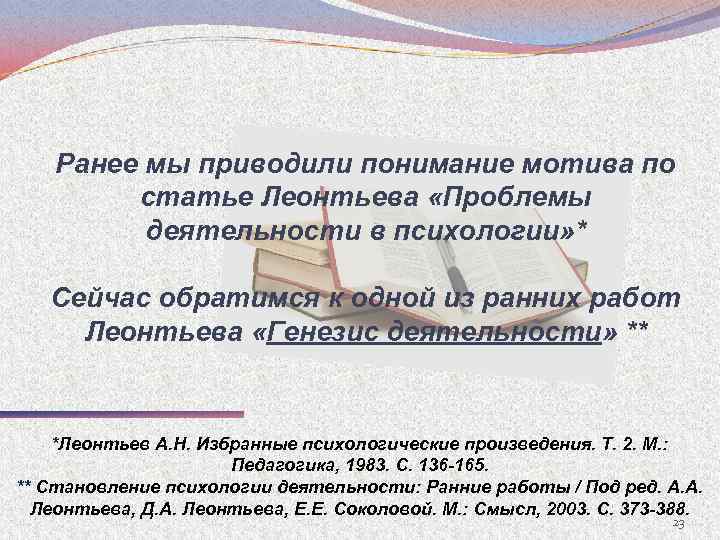 Ранее мы приводили понимание мотива по статье Леонтьева «Проблемы деятельности в психологии»*

Сейчас обратимся к одной из ранних работ Леонтьева «Генезис деятельности» **

*Леонтьев А.Н. Избранные психологические произведения. Т. 2. М.: Педагогика, 1983. С. 136-165.
** Становление психологии деятельности: Ранние работы / Под ред. А.А. Леонтьева, Д.А. Леонтьева, Е.Е. Соколовой. М.: Смысл, 2003. С. 373-388.

23